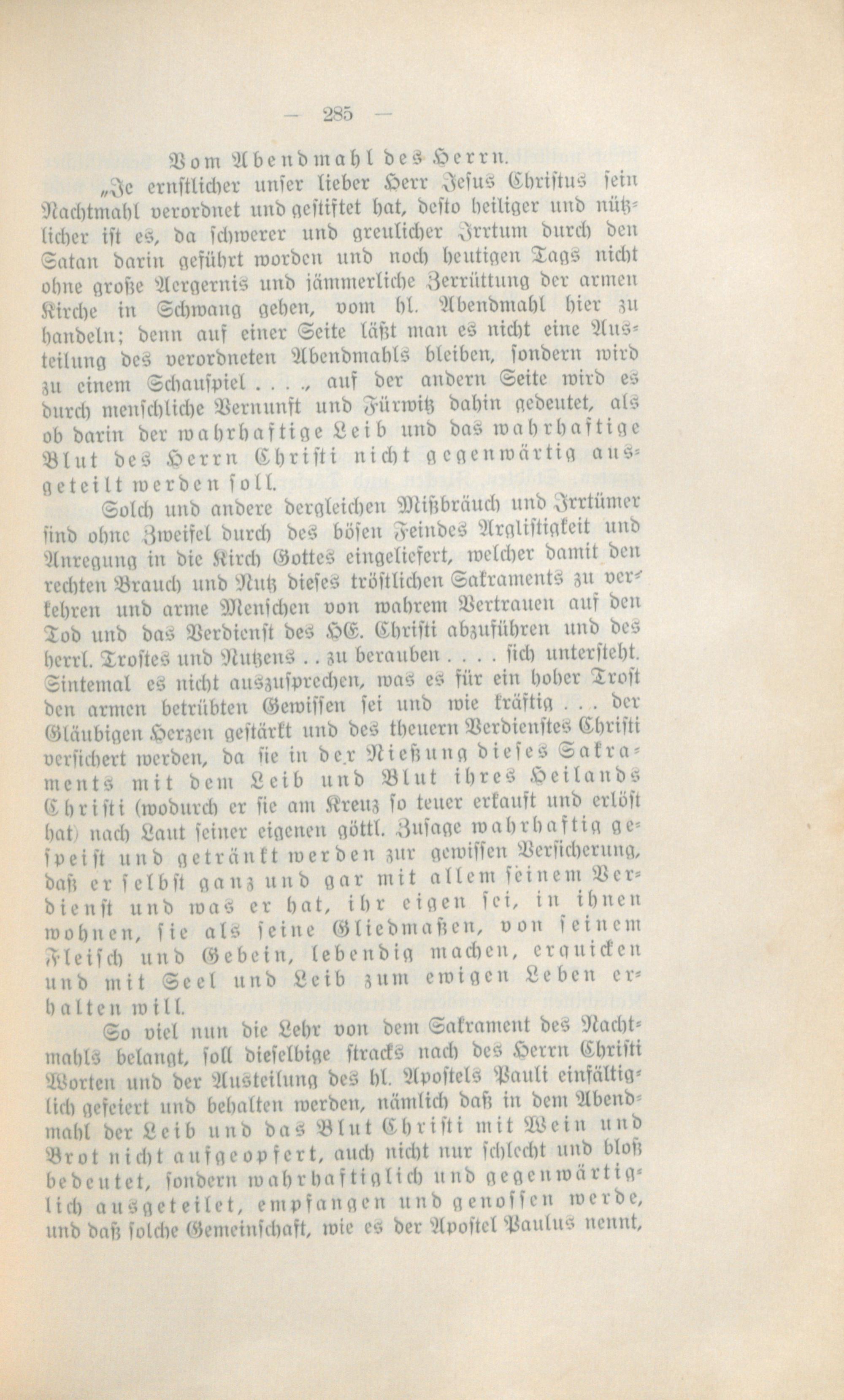 — 285 —

Vom Abendmahl des Herrn.

„Je ernstlicher unser lieber Herr Jesus Christus sein Nachtmahl verordnet und gestiftet hat, desto heiliger und nützlicher ist es, da schwerer und greulicher Irrtum durch den Satan darin geführt worden und noch heutigen Tags nicht ohne große Aergernis und jämmerliche Zerrüttung der armen Kirche in Schwang gehen, vom hl. Abendmahl hier zu handeln; denn auf einer Seite läßt man es nicht eine Austeilung des verordneten Abendmahls bleiben, sondern wird zu einem Schauspiel . . . ., auf der andern Seite wird es durch menschliche Vernunft und Fürwitz dahin gedeutet, als ob darin der wahrhaftige Leib und das wahrhaftige Blut des Herrn Christi nicht gegenwärtig ausgeteilt werden soll.

Solch und andere dergleichen Mißbräuch und Irrtümer sind ohne Zweifel durch des bösen Feindes Arglistigkeit und Anregung in die Kirch Gottes eingeliefert, welcher damit den rechten Brauch und Nutz dieses tröstlichen Sakraments zu verkehren und arme Menschen von wahrem Vertrauen auf den Tod und das Verdienst des HE. Christi abzuführen und des herrl. Trostes und Nutzens . . zu berauben . . . . sich untersteht. Sintemal es nicht auszusprechen, was es für ein hoher Trost den armen betrübten Gewissen sei und wie kräftig . . . der Gläubigen Herzen gestärkt und des theuern Verdienstes Christi versichert werden, da sie in der Nießung dieses Sakraments mit dem Leib und Blut ihres Heilands Christi (wodurch er sie am Kreuz so teuer erkauft und erlöst hat) nach Laut seiner eigenen göttl. Zusage wahrhaftig gespeist und getränkt werden zur gewissen Versicherung, daß er selbst ganz und gar mit allem seinem Verdienst und was er hat, ihr eigen sei, in ihnen wohnen, sie als seine Gliedmaßen, von seinem Fleisch und Gebein, lebendig machen, erquicken und mit Seel und Leib zum ewigen Leben erhalten will.

So viel nun die Lehr von dem Sakrament des Nachtmahls belangt, soll dieselbige stracks nach des Herrn Christi Worten und der Austeilung des hl. Apostels Pauli einfältiglich gefeiert und behalten werden, nämlich daß in dem Abendmahl der Leib und das Blut Christi mit Wein und Brot nicht aufgeopfert, auch nicht nur schlecht und bloß bedeutet, sondern wahrhaftiglich und gegenwärtiglich ausgeteilet, empfangen und genossen werde, und daß solche Gemeinschaft, wie es der Apostel Paulus nennt,